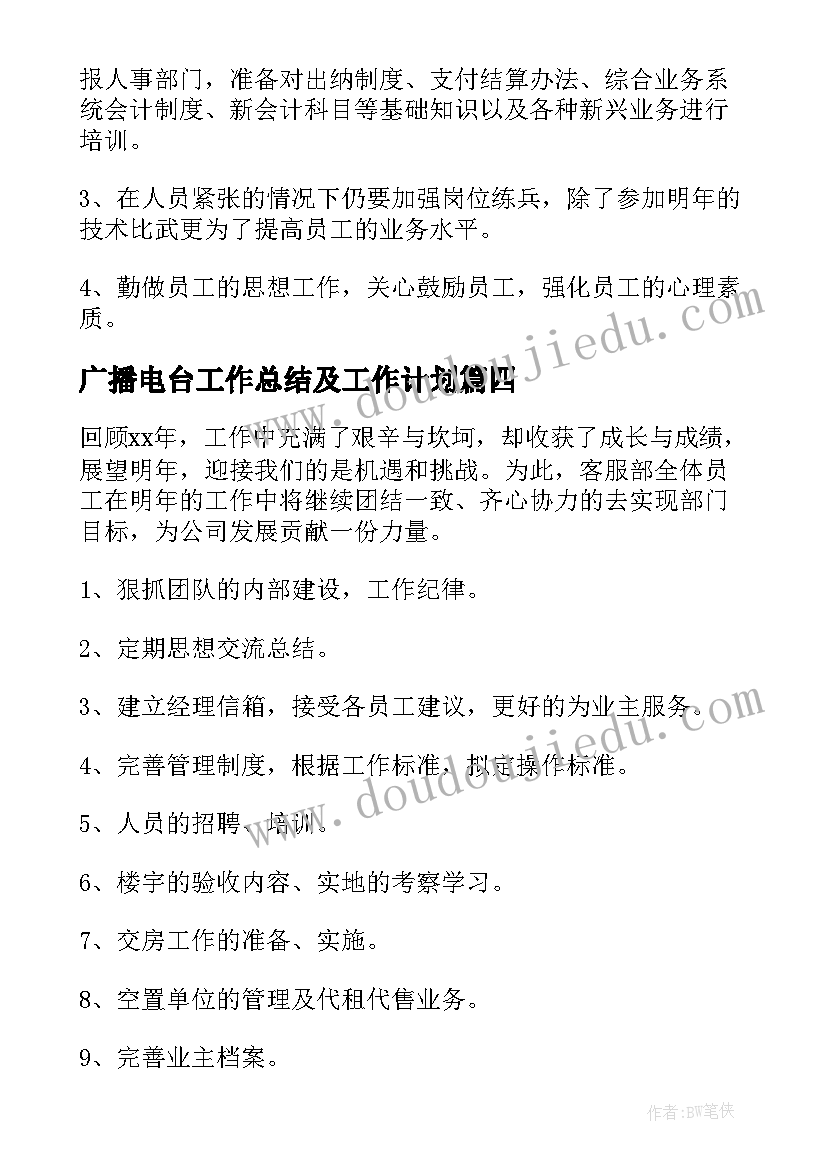 报人事部门，准备对出纳制度、支付结算办法、综合业务系统会计制度、新会计科目等基础知识以及各种新兴业务进行培训。

3、在人员紧张的情况下仍要加强岗位练兵，除了参加明年的技术比武更为了提高员工的业务水平。

4、勤做员工的思想工作，关心鼓励员工，强化员工的心理素质。

广播电台工作总结及工作计划篇四

回顾xx年，工作中充满了艰辛与坎坷，却收获了成长与成绩，展望明年，迎接我们的是机遇和挑战。为此，客服部全体员工在明年的工作中将继续团结一致、齐心协力的去实现部门目标，为公司发展贡献一份力量。

1、狠抓团队的内部建设，工作纪律。

2、定期思想交流总结。

3、建立经理信箱，接受各员工建议，更好的为业主服务。

4、完善管理制度，根据工作标准，拟定操作标准。

5、人员的招聘、培训。

6、楼宇的验收内容、实地的考察学习。

7、交房工作的准备、实施。

8、空置单位的管理及代租代售业务。

9、完善业主档案。

www.doudoujiedu.com

www.doudoujiedu.com

作者：BW笔侠